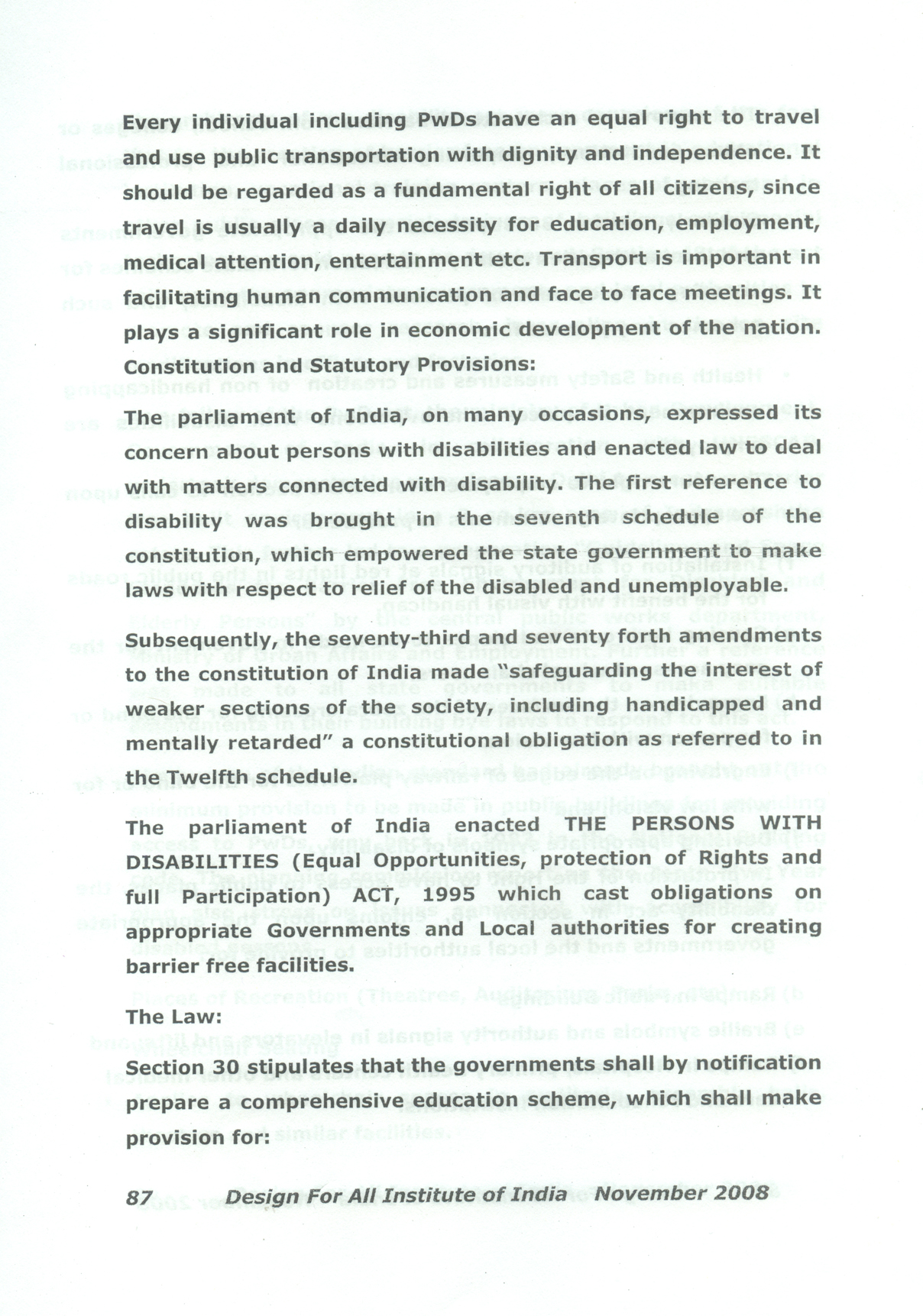 Every individual including PwDs have an equal right to travel and use public transportation with dignity and independence. It should be regarded as a fundamental right of all citizens, since travel is usually a daily necessity for education, employment, medical attention, entertainment etc. Transport is important in facilitating human communication and face to face meetings. It plays a significant role in economic development of the nation.

Constitution and Statutory Provisions:

The parliament of India, on many occasions, expressed its concern about persons with disabilities and enacted law to deal with matters connected with disability. The first reference to disability was brought in the seventh schedule of the constitution, which empowered the state government to make laws with respect to relief of the disabled and unemployable.

Subsequently, the seventy-third and seventy forth amendments to the constitution of India made "safeguarding the interest of weaker sections of the society, including handicapped and mentally retarded" a constitutional obligation as referred to in the Twelfth schedule.

The parliament of India enacted THE PERSONS WITH DISABILITIES (Equal Opportunities, protection of Rights and full Participation) ACT, 1995 which cast obligations on appropriate Governments and Local authorities for creating barrier free facilities.

The Law:

Section 30 stipulates that the governments shall by notification prepare a comprehensive education scheme, which shall make provision for:

87 Design For All Institute of India November 2008